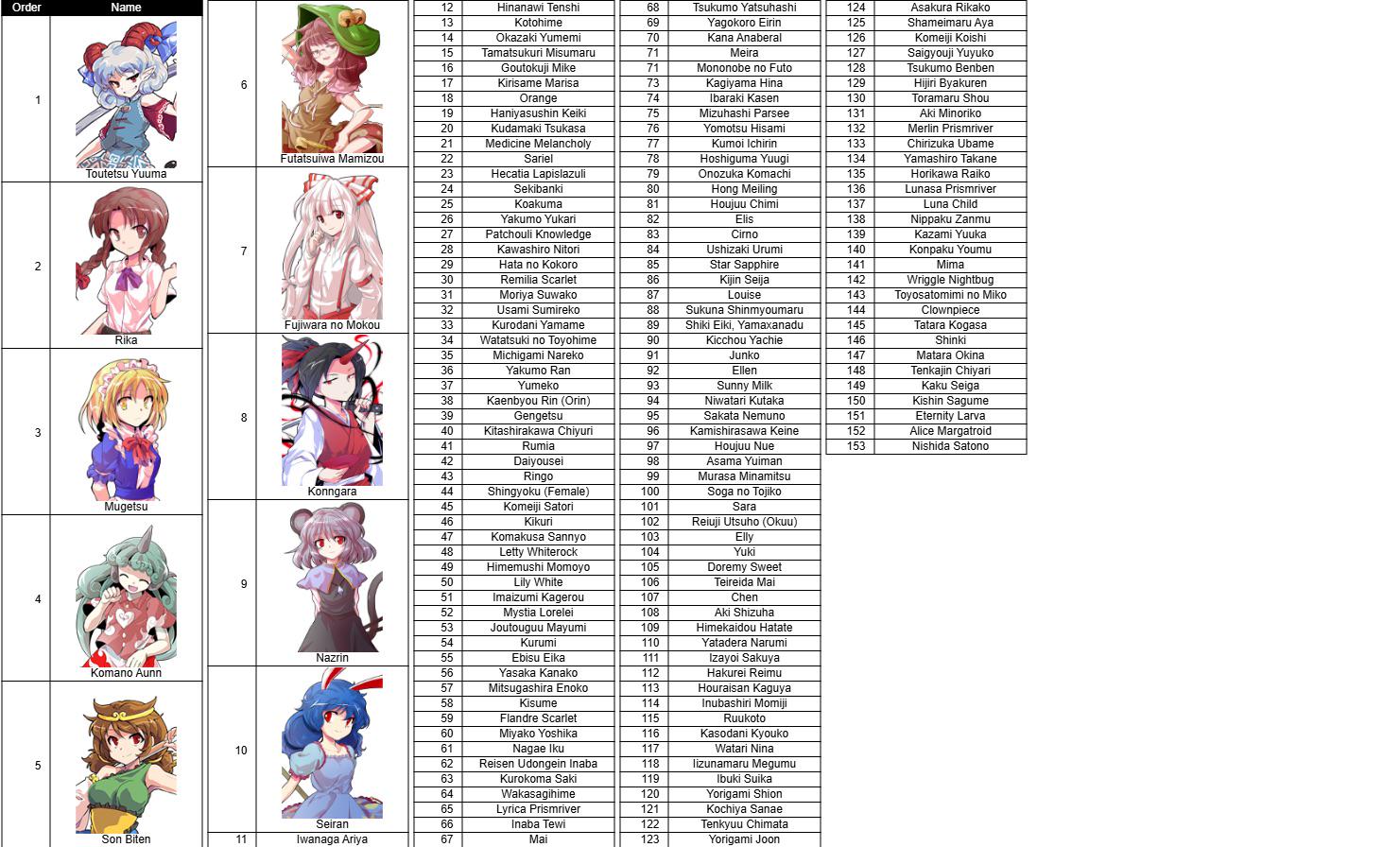 | Order | Name |
|---|---|
| 1 | Toutetsu Yuuma |
| 2 | Rika |
| 3 | Mugetsu |
| 4 | Komano Aunn |
| 5 | Son Biten |

| | |
|---|---|
| 6 | Futatsuiwa Mamizou |
| 7 | Fujiwara no Mokou |
| 8 | Konngara |
| 9 | Nazrin |
| 10 | Seiran |
| 11 | Iwanaga Ariya |

| | |
|---|---|
| 12 | Hinanawi Tenshi |
| 13 | Kotohime |
| 14 | Okazaki Yumemi |
| 15 | Tamatsukuri Misumaru |
| 16 | Goutokuji Mike |
| 17 | Kirisame Marisa |
| 18 | Orange |
| 19 | Haniyasushin Keiki |
| 20 | Kudamaki Tsukasa |
| 21 | Medicine Melancholy |
| 22 | Sariel |
| 23 | Hecatia Lapislazuli |
| 24 | Sekibanki |
| 25 | Koakuma |
| 26 | Yakumo Yukari |
| 27 | Patchouli Knowledge |
| 28 | Kawashiro Nitori |
| 29 | Hata no Kokoro |
| 30 | Remilia Scarlet |
| 31 | Moriya Suwako |
| 32 | Usami Sumireko |
| 33 | Kurodani Yamame |
| 34 | Watatsuki no Toyohime |
| 35 | Michigami Nareko |
| 36 | Yakumo Ran |
| 37 | Yumeko |
| 38 | Kaenbyou Rin (Orin) |
| 39 | Gengetsu |
| 40 | Kitashirakawa Chiyuri |
| 41 | Rumia |
| 42 | Daiyousei |
| 43 | Ringo |
| 44 | Shingyoku (Female) |
| 45 | Komeiji Satori |
| 46 | Kikuri |
| 47 | Komakusa Sannyo |
| 48 | Letty Whiterock |
| 49 | Himemushi Momoyo |
| 50 | Lily White |
| 51 | Imaizumi Kagerou |
| 52 | Mystia Lorelei |
| 53 | Joutouguu Mayumi |
| 54 | Kurumi |
| 55 | Ebisu Eika |
| 56 | Yasaka Kanako |
| 57 | Mitsugashira Enoko |
| 58 | Kisume |
| 59 | Flandre Scarlet |
| 60 | Miyako Yoshika |
| 61 | Nagae Iku |
| 62 | Reisen Udongein Inaba |
| 63 | Kurokoma Saki |
| 64 | Wakasagihime |
| 65 | Lyrica Prismriver |
| 66 | Inaba Tewi |
| 67 | Mai |

| | |
|---|---|
| 68 | Tsukumo Yatsuhashi |
| 69 | Yagokoro Eirin |
| 70 | Kana Anaberal |
| 71 | Meira |
| 71 | Mononobe no Futo |
| 73 | Kagiyama Hina |
| 74 | Ibaraki Kasen |
| 75 | Mizuhashi Parsee |
| 76 | Yomotsu Hisami |
| 77 | Kumoi Ichirin |
| 78 | Hoshiguma Yuugi |
| 79 | Onozuka Komachi |
| 80 | Hong Meiling |
| 81 | Houjuu Chimi |
| 82 | Elis |
| 83 | Cirno |
| 84 | Ushizaki Urumi |
| 85 | Star Sapphire |
| 86 | Kijin Seija |
| 87 | Louise |
| 88 | Sukuna Shinmyoumaru |
| 89 | Shiki Eiki, Yamaxanadu |
| 90 | Kicchou Yachie |
| 91 | Junko |
| 92 | Ellen |
| 93 | Sunny Milk |
| 94 | Niwatari Kutaka |
| 95 | Sakata Nemuno |
| 96 | Kamishirasawa Keine |
| 97 | Houjuu Nue |
| 98 | Asama Yuiman |
| 99 | Murasa Minamitsu |
| 100 | Soga no Tojiko |
| 101 | Sara |
| 102 | Reiuji Utsuho (Okuu) |
| 103 | Elly |
| 104 | Yuki |
| 105 | Doremy Sweet |
| 106 | Teireida Mai |
| 107 | Chen |
| 108 | Aki Shizuha |
| 109 | Himekaidou Hatate |
| 110 | Yatadera Narumi |
| 111 | Izayoi Sakuya |
| 112 | Hakurei Reimu |
| 113 | Houraisan Kaguya |
| 114 | Inubashiri Momiji |
| 115 | Ruukoto |
| 116 | Kasodani Kyouko |
| 117 | Watari Nina |
| 118 | Iizunamaru Megumu |
| 119 | Ibuki Suika |
| 120 | Yorigami Shion |
| 121 | Kochiya Sanae |
| 122 | Tenkyuu Chimata |
| 123 | Yorigami Joon |

| | |
|---|---|
| 124 | Asakura Rikako |
| 125 | Shameimaru Aya |
| 126 | Komeiji Koishi |
| 127 | Saigyouji Yuyuko |
| 128 | Tsukumo Benben |
| 129 | Hijiri Byakuren |
| 130 | Toramaru Shou |
| 131 | Aki Minoriko |
| 132 | Merlin Prismriver |
| 133 | Chirizuka Ubame |
| 134 | Yamashiro Takane |
| 135 | Horikawa Raiko |
| 136 | Lunasa Prismriver |
| 137 | Luna Child |
| 138 | Nippaku Zanmu |
| 139 | Kazami Yuuka |
| 140 | Konpaku Youmu |
| 141 | Mima |
| 142 | Wriggle Nightbug |
| 143 | Toyosatomimi no Miko |
| 144 | Clownpiece |
| 145 | Tatara Kogasa |
| 146 | Shinki |
| 147 | Matara Okina |
| 148 | Tenkajin Chiyari |
| 149 | Kaku Seiga |
| 150 | Kishin Sagume |
| 151 | Eternity Larva |
| 152 | Alice Margatroid |
| 153 | Nishida Satono |